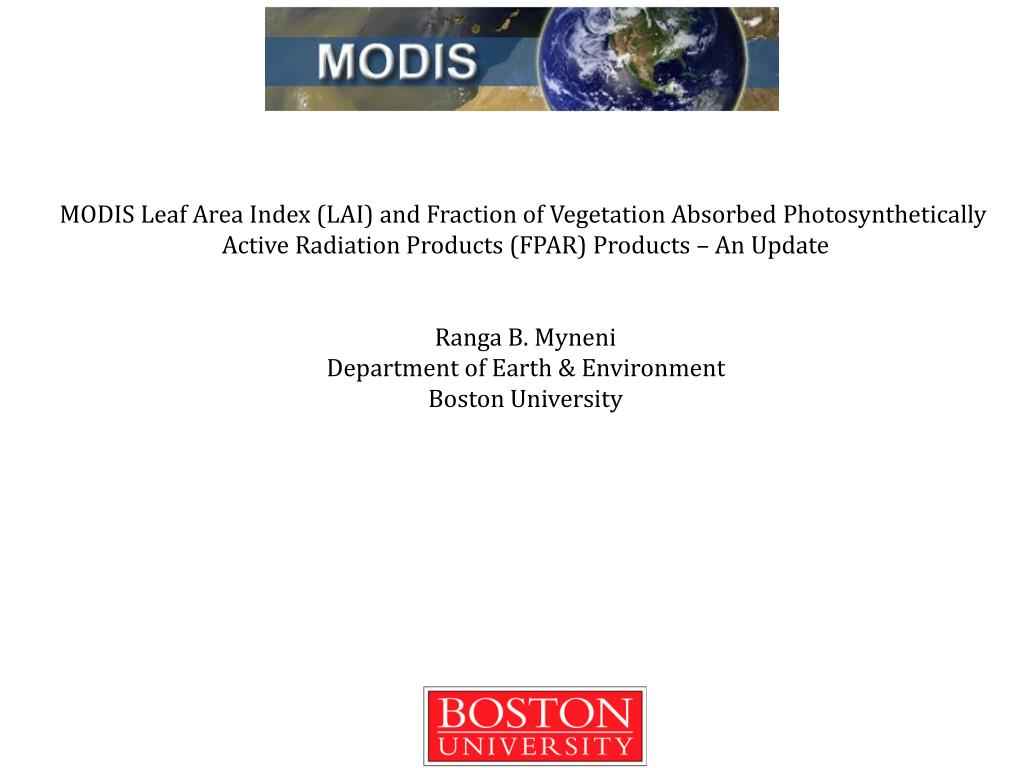 MODIS

MODIS Leaf Area Index (LAI) and Fraction of Vegetation Absorbed Photosynthetically Active Radiation Products (FPAR) Products – An Update

Ranga B. Myneni
Department of Earth & Environment
Boston University

BOSTON
UNIVERSITY